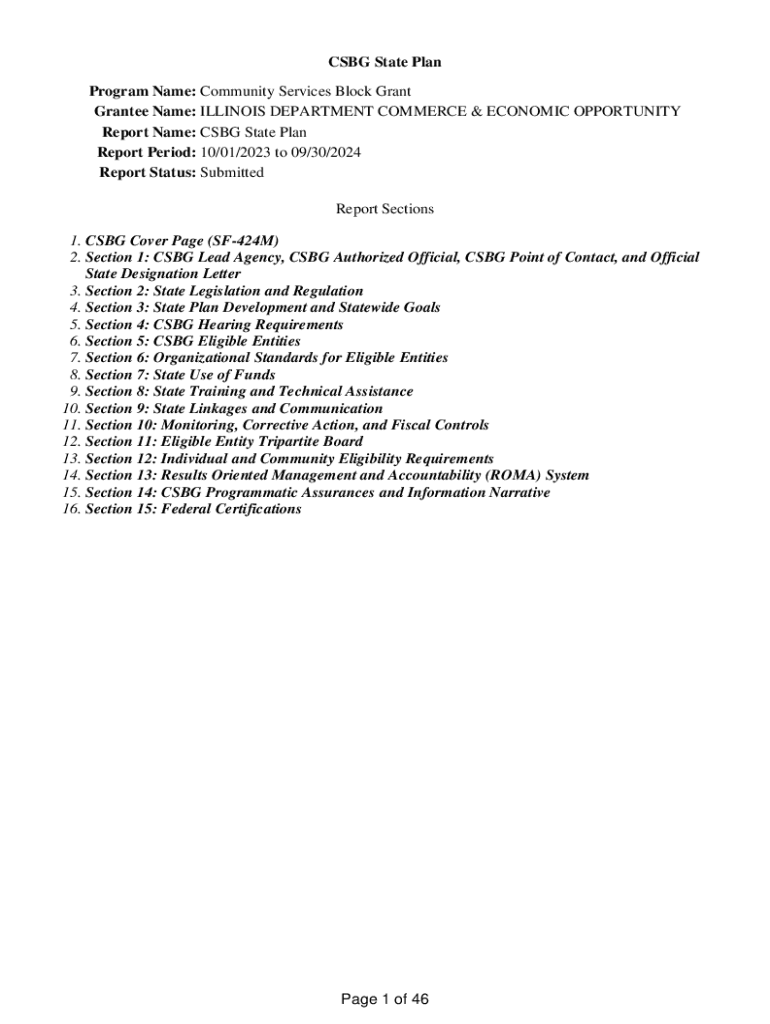 CSBG State Plan

Program Name: Community Services Block Grant
Grantee Name: ILLINOIS DEPARTMENT COMMERCE & ECONOMIC OPPORTUNITY
Report Name: CSBG State Plan
Report Period: 10/01/2023 to 09/30/2024
Report Status: Submitted

Report Sections

1. CSBG Cover Page (SF-424M)
2. Section 1: CSBG Lead Agency, CSBG Authorized Official, CSBG Point of Contact, and Official State Designation Letter
3. Section 2: State Legislation and Regulation
4. Section 3: State Plan Development and Statewide Goals
5. Section 4: CSBG Hearing Requirements
6. Section 5: CSBG Eligible Entities
7. Section 6: Organizational Standards for Eligible Entities
8. Section 7: State Use of Funds
9. Section 8: State Training and Technical Assistance
10. Section 9: State Linkages and Communication
11. Section 10: Monitoring, Corrective Action, and Fiscal Controls
12. Section 11: Eligible Entity Tripartite Board
13. Section 12: Individual and Community Eligibility Requirements
14. Section 13: Results Oriented Management and Accountability (ROMA) System
15. Section 14: CSBG Programmatic Assurances and Information Narrative
16. Section 15: Federal Certifications

Page 1 of 46